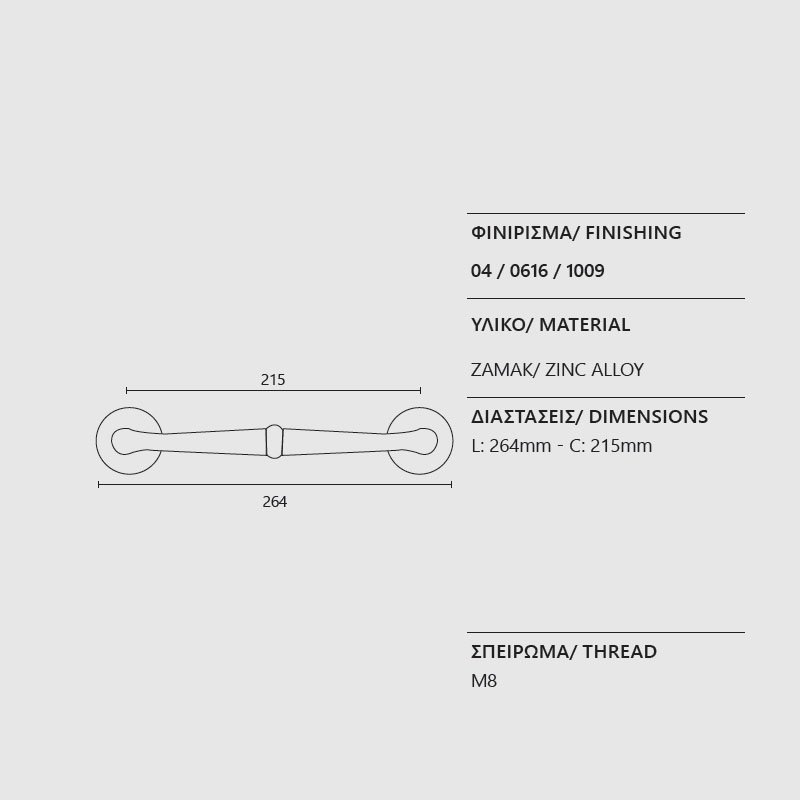 215

264

ΦΙΝΙΡΙΣΜΑ/ FINISHING

04 / 0616 / 1009

ΥΛΙΚΟ/ MATERIAL

ZAMAK/ ZINC ALLOY

ΔΙΑΣΤΑΣΕΙΣ/ DIMENSIONS
L: 264mm - C: 215mm

ΣΠΕΙΡΩΜΑ/ THREAD
M8